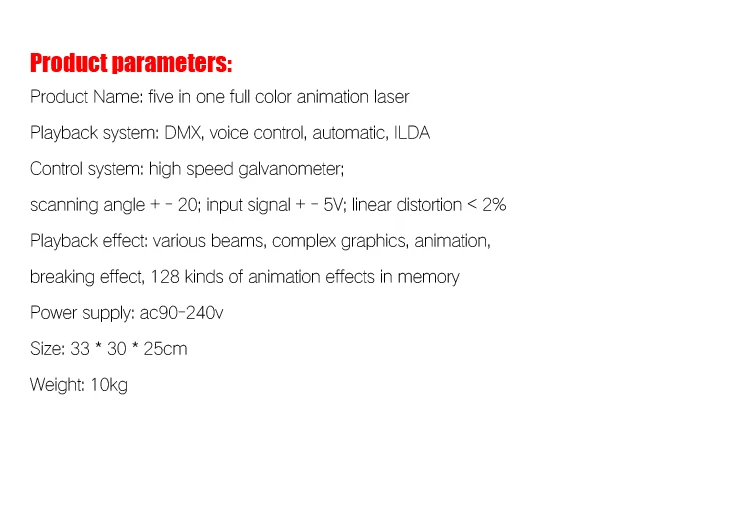 Product parameters:

Product Name: five in one full color animation laser

Playback system: DMX, voice control, automatic, ILDA

Control system: high speed galvanometer;

scanning angle + - 20; input signal + - 5V; linear distortion < 2%

Playback effect: various beams, complex graphics, animation,

breaking effect, 128 kinds of animation effects in memory

Power supply: ac90-240v

Size: 33 * 30 * 25cm

Weight: 10kg